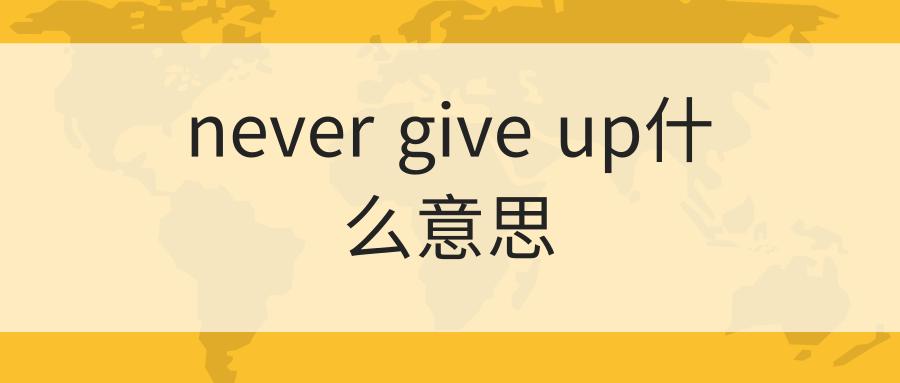 never give up什么意思